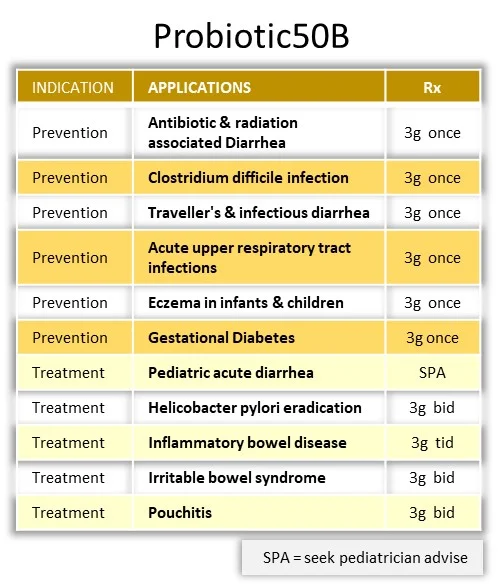 Probiotic50B

| INDICATION | APPLICATIONS | Rx |
|---|---|---|
| Prevention | Antibiotic & radiation associated Diarrhea | 3g once |
| Prevention | Clostridium difficile infection | 3g once |
| Prevention | Traveller's & infectious diarrhea | 3g once |
| Prevention | Acute upper respiratory tract infections | 3g once |
| Prevention | Eczema in infants & children | 3g once |
| Prevention | Gestational Diabetes | 3g once |
| Treatment | Pediatric acute diarrhea | SPA |
| Treatment | Helicobacter pylori eradication | 3g bid |
| Treatment | Inflammatory bowel disease | 3g tid |
| Treatment | Irritable bowel syndrome | 3g bid |
| Treatment | Pouchitis | 3g bid |

SPA = seek pediatrician advise